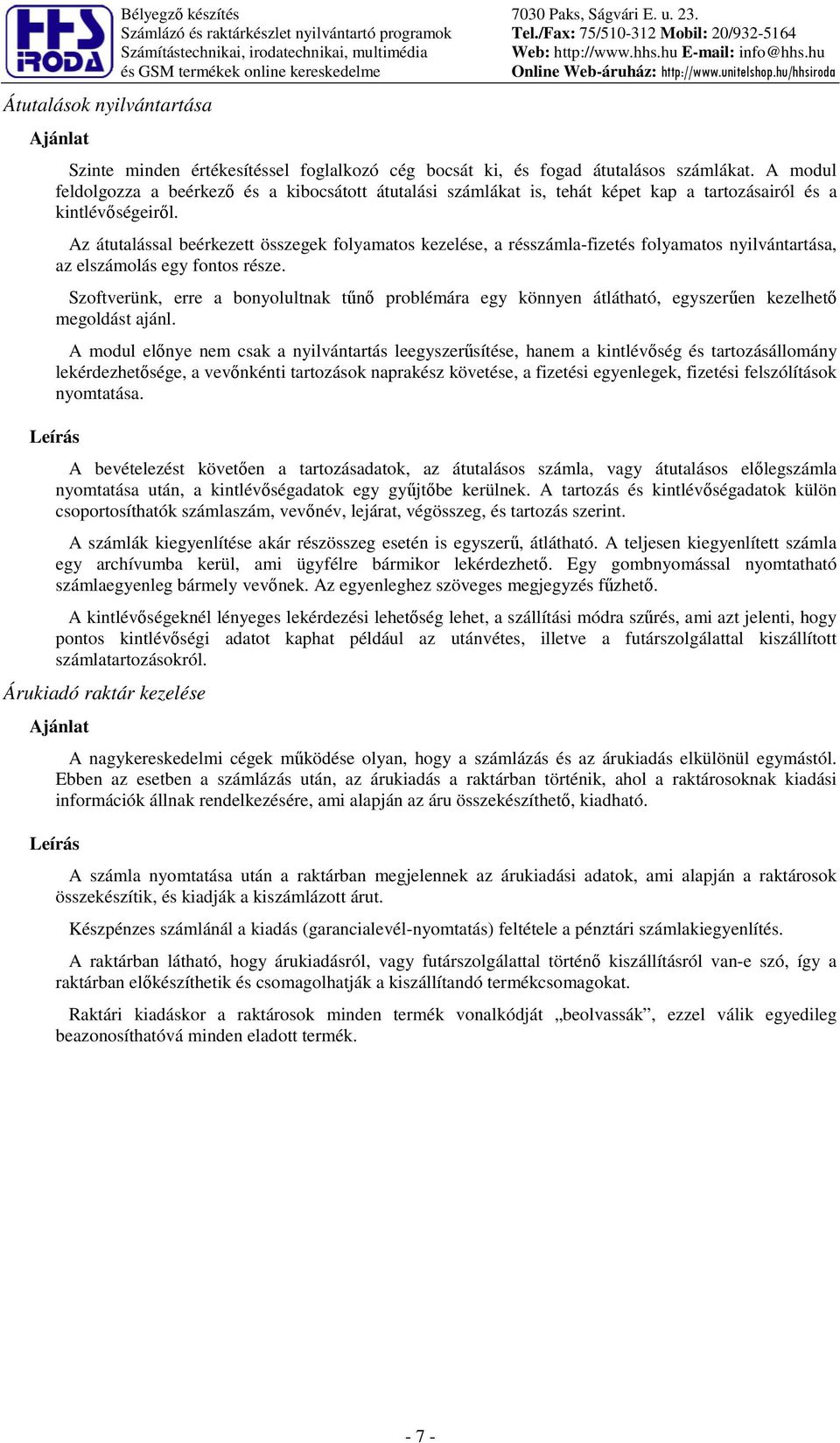 HHS IRODA

Bélyegző készítés
Számlázó és raktárkészlet nyilvántartó programok
Számítástechnikai, irodatechnikai, multimédia
és GSM termékek online kereskedelme

7030 Paks, Ságvári E. u. 23.
Tel./Fax: 75/510-312 Mobil: 20/932-5164
Web: http://www.hhs.hu E-mail: info@hhs.hu
Online Web-áruház: http://www.unitelshop.hu/hhsiroda

Átutalások nyilvántartása

Ajánlat

Szinte minden értékesítéssel foglalkozó cég bocsát ki, és fogad átutalásos számlákat. A modul feldolgozza a beérkező és a kibocsátott átutalási számlákat is, tehát képet kap a tartozásairól és a kintlévőségeiről.

Az átutalással beérkezett összegek folyamatos kezelése, a résszámla-fizetés folyamatos nyilvántartása, az elszámolás egy fontos része.

Szoftverünk, erre a bonyolultnak tűnő problémára egy könnyen átlátható, egyszerűen kezelhető megoldást ajánl.

A modul előnye nem csak a nyilvántartás leegyszerűsítése, hanem a kintlévőség és tartozásállomány lekérdezhetősége, a vevőnkénti tartozások naprakész követése, a fizetési egyenlegek, fizetési felszólítások nyomtatása.

Leírás

A bevételezést követően a tartozásadatok, az átutalásos számla, vagy átutalásos előlegszámla nyomtatása után, a kintlévőségadatok egy gyűjtőbe kerülnek. A tartozás és kintlévőségadatok külön csoportosíthatók számlaszám, vevőnév, lejárat, végösszeg, és tartozás szerint.

A számlák kiegyenlítése akár részösszeg esetén is egyszerű, átlátható. A teljesen kiegyenlített számla egy archívumba kerül, ami ügyfélre bármikor lekérdezhető. Egy gombnyomással nyomtatható számlaegyenleg bármely vevőnek. Az egyenleghez szöveges megjegyzés fűzhető.

A kintlévőségeknél lényeges lekérdezési lehetőség lehet, a szállítási módra szűrés, ami azt jelenti, hogy pontos kintlévőségi adatot kaphat például az utánvétes, illetve a futárszolgálattal kiszállított számlatartozásokról.

Árukiadó raktár kezelése

Ajánlat

A nagykereskedelmi cégek működése olyan, hogy a számlázás és az árukiadás elkülönül egymástól. Ebben az esetben a számlázás után, az árukiadás a raktárban történik, ahol a raktárosoknak kiadási információk állnak rendelkezésére, ami alapján az áru összekészíthető, kiadható.

Leírás

A számla nyomtatása után a raktárban megjelennek az árukiadási adatok, ami alapján a raktárosok összekészítik, és kiadják a kiszámlázott árut.

Készpénzes számlánál a kiadás (garancialevél-nyomtatás) feltétele a pénztári számlakiegyenlítés.

A raktárban látható, hogy árukiadásról, vagy futárszolgálattal történő kiszállításról van-e szó, így a raktárban előkészíthetik és csomagolhatják a kiszállítandó termékcsomagokat.

Raktári kiadáskor a raktárosok minden termék vonalkódját „beolvassák”, ezzel válik egyedileg beazonosíthatóvá minden eladott termék.

- 7 -